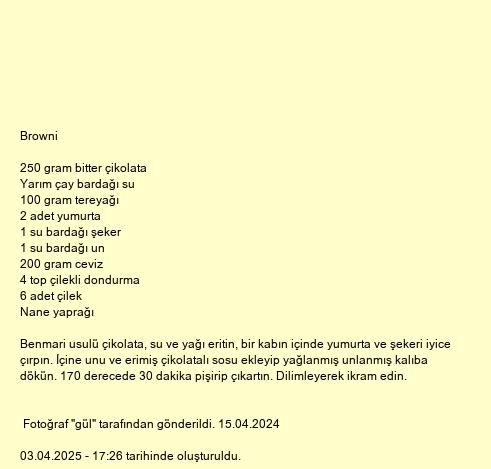 Browni

250 gram bitter çikolata
Yarım çay bardağı su
100 gram tereyağı
2 adet yumurta
1 su bardağı şeker
1 su bardağı un
200 gram ceviz
4 top çilekli dondurma
6 adet çilek
Nane yaprağı

Benmari usulü çikolata, su ve yağı eritin, bir kabın içinde yumurta ve şekeri iyice çırpın. İçine unu ve erimiş çikolatalı sosu ekleyip yağlanmış unlanmış kalıba dökün. 170 derecede 30 dakika pişirip çıkartın. Dilimleyerek ikram edin.

Fotoğraf "gül" tarafından gönderildi. 15.04.2024

03.04.2025 - 17:26 tarihinde oluşturuldu.